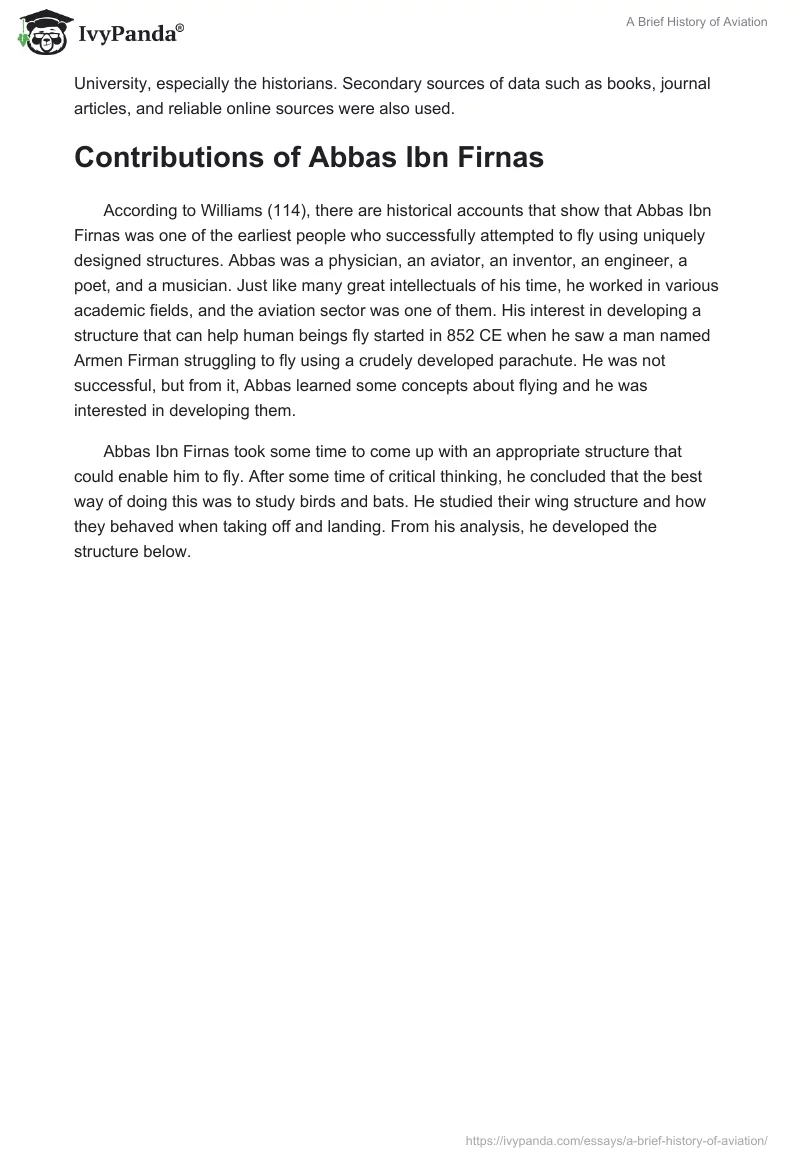 IvyPanda®

A Brief History of Aviation

University, especially the historians. Secondary sources of data such as books, journal articles, and reliable online sources were also used.

Contributions of Abbas Ibn Firnas

According to Williams (114), there are historical accounts that show that Abbas Ibn Firnas was one of the earliest people who successfully attempted to fly using uniquely designed structures. Abbas was a physician, an aviator, an inventor, an engineer, a poet, and a musician. Just like many great intellectuals of his time, he worked in various academic fields, and the aviation sector was one of them. His interest in developing a structure that can help human beings fly started in 852 CE when he saw a man named Armen Firman struggling to fly using a crudely developed parachute. He was not successful, but from it, Abbas learned some concepts about flying and he was interested in developing them.

Abbas Ibn Firnas took some time to come up with an appropriate structure that could enable him to fly. After some time of critical thinking, he concluded that the best way of doing this was to study birds and bats. He studied their wing structure and how they behaved when taking off and landing. From his analysis, he developed the structure below.

https://ivypanda.com/essays/a-brief-history-of-aviation/